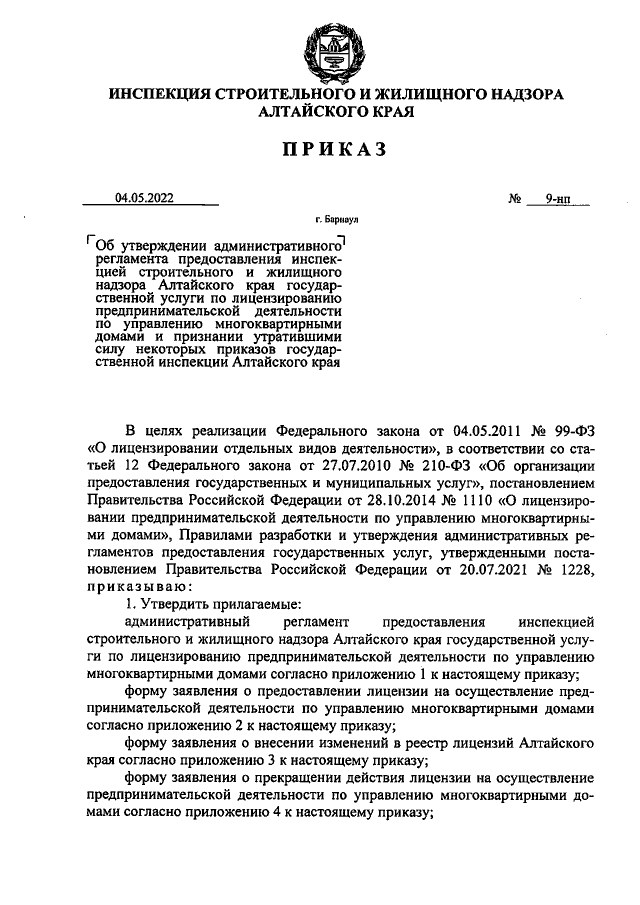 ИНСПЕКЦИЯ СТРОИТЕЛЬНОГО И ЖИЛИЩНОГО НАДЗОРА АЛТАЙСКОГО КРАЯ

ПРИКАЗ

04.05.2022

№ 9-нп

г. Барнаул

Об утверждении административного регламента предоставления инспекцией строительного и жилищного надзора Алтайского края государственной услуги по лицензированию предпринимательской деятельности по управлению многоквартирными домами и признании утратившими силу некоторых приказов государственной инспекции Алтайского края

В целях реализации Федерального закона от 04.05.2011 № 99-ФЗ «О лицензировании отдельных видов деятельности», в соответствии со статьей 12 Федерального закона от 27.07.2010 № 210-ФЗ «Об организации предоставления государственных и муниципальных услуг», постановлением Правительства Российской Федерации от 28.10.2014 № 1110 «О лицензировании предпринимательской деятельности по управлению многоквартирными домами», Правилами разработки и утверждения административных регламентов предоставления государственных услуг, утвержденными постановлением Правительства Российской Федерации от 20.07.2021 № 1228, приказываю:

1. Утвердить прилагаемые:

административный регламент предоставления инспекцией строительного и жилищного надзора Алтайского края государственной услуги по лицензированию предпринимательской деятельности по управлению многоквартирными домами согласно приложению 1 к настоящему приказу;

форму заявления о предоставлении лицензии на осуществление предпринимательской деятельности по управлению многоквартирными домами согласно приложению 2 к настоящему приказу;

форму заявления о внесении изменений в реестр лицензий Алтайского края согласно приложению 3 к настоящему приказу;

форму заявления о прекращении действия лицензии на осуществление предпринимательской деятельности по управлению многоквартирными домами согласно приложению 4 к настоящему приказу;